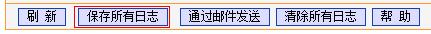 刷 新 保存所有日志 通过邮件发送 清除所有日志 帮 助